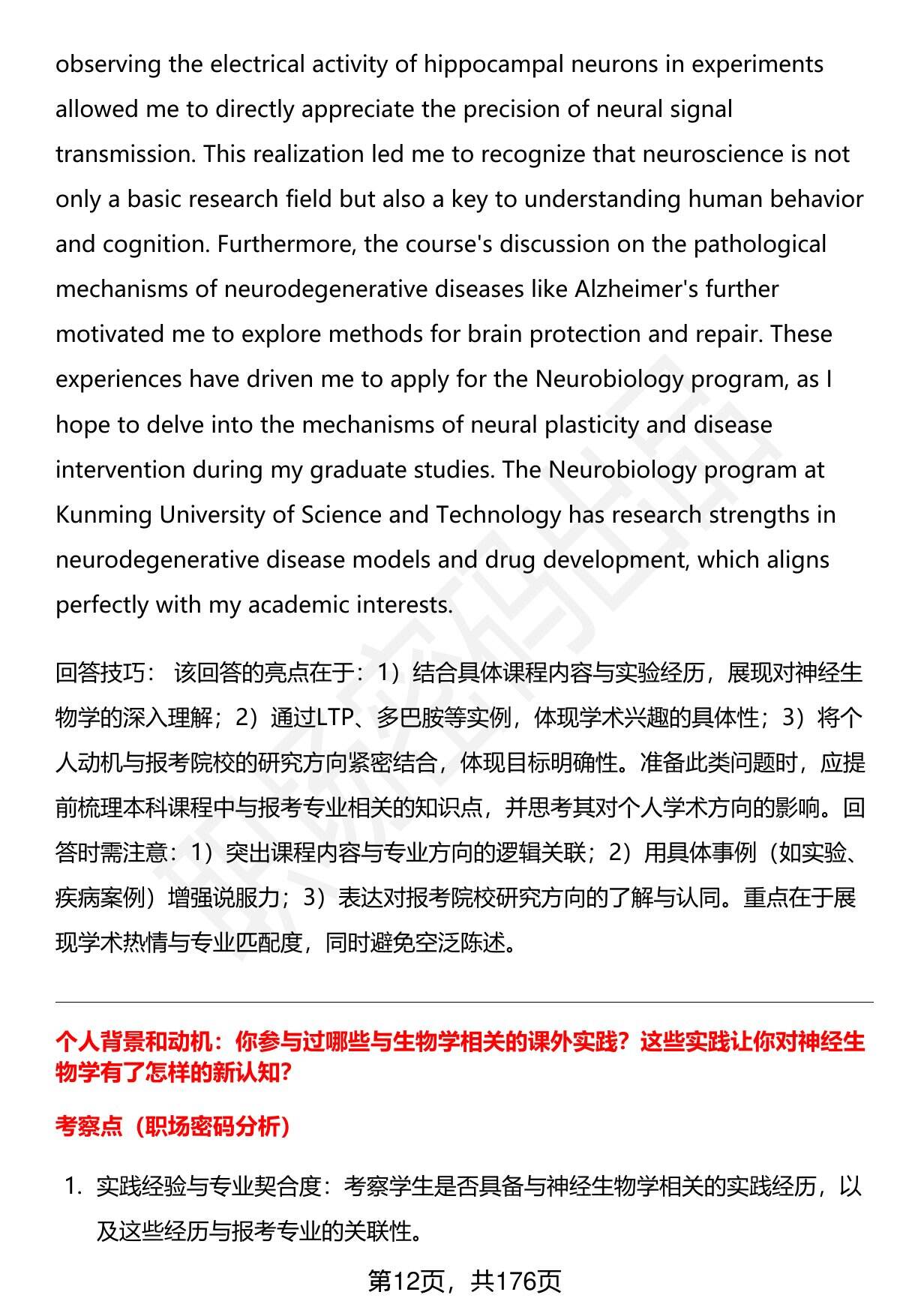 observing the electrical activity of hippocampal neurons in experiments allowed me to directly appreciate the precision of neural signal transmission. This realization led me to recognize that neuroscience is not only a basic research field but also a key to understanding human behavior and cognition. Furthermore, the course's discussion on the pathological mechanisms of neurodegenerative diseases like Alzheimer's further motivated me to explore methods for brain protection and repair. These experiences have driven me to apply for the Neurobiology program, as I hope to delve into the mechanisms of neural plasticity and disease intervention during my graduate studies. The Neurobiology program at Kunming University of Science and Technology has research strengths in neurodegenerative disease models and drug development, which aligns perfectly with my academic interests.

回答技巧： 该回答的亮点在于：1）结合具体课程内容与实验经历，展现对神经生物学的深入理解；2）通过LTP、多巴胺等实例，体现学术兴趣的具体性；3）将个人动机与报考院校的研究方向紧密结合，体现目标明确性。准备此类问题时，应提前梳理本科课程中与报考专业相关的知识点，并思考其对个人学术方向的影响。回答时需注意：1）突出课程内容与专业方向的逻辑关联；2）用具体事例（如实验、疾病案例）增强说服力；3）表达对报考院校研究方向的了解与认同。重点在于展现学术热情与专业匹配度，同时避免空泛陈述。

个人背景和动机：你参与过哪些与生物学相关的课外实践？这些实践让你对神经生物学有了怎样的新认知?

考察点（职场密码分析）

1. 实践经验与专业契合度：考察学生是否具备与神经生物学相关的实践经历，以及这些经历与报考专业的关联性。

第12页，共176页